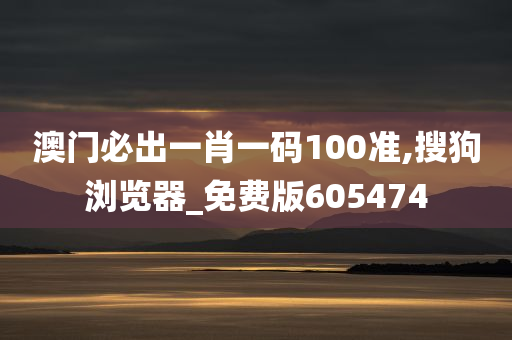 澳门必出一肖一码100准,搜狗浏览器_免费版605474